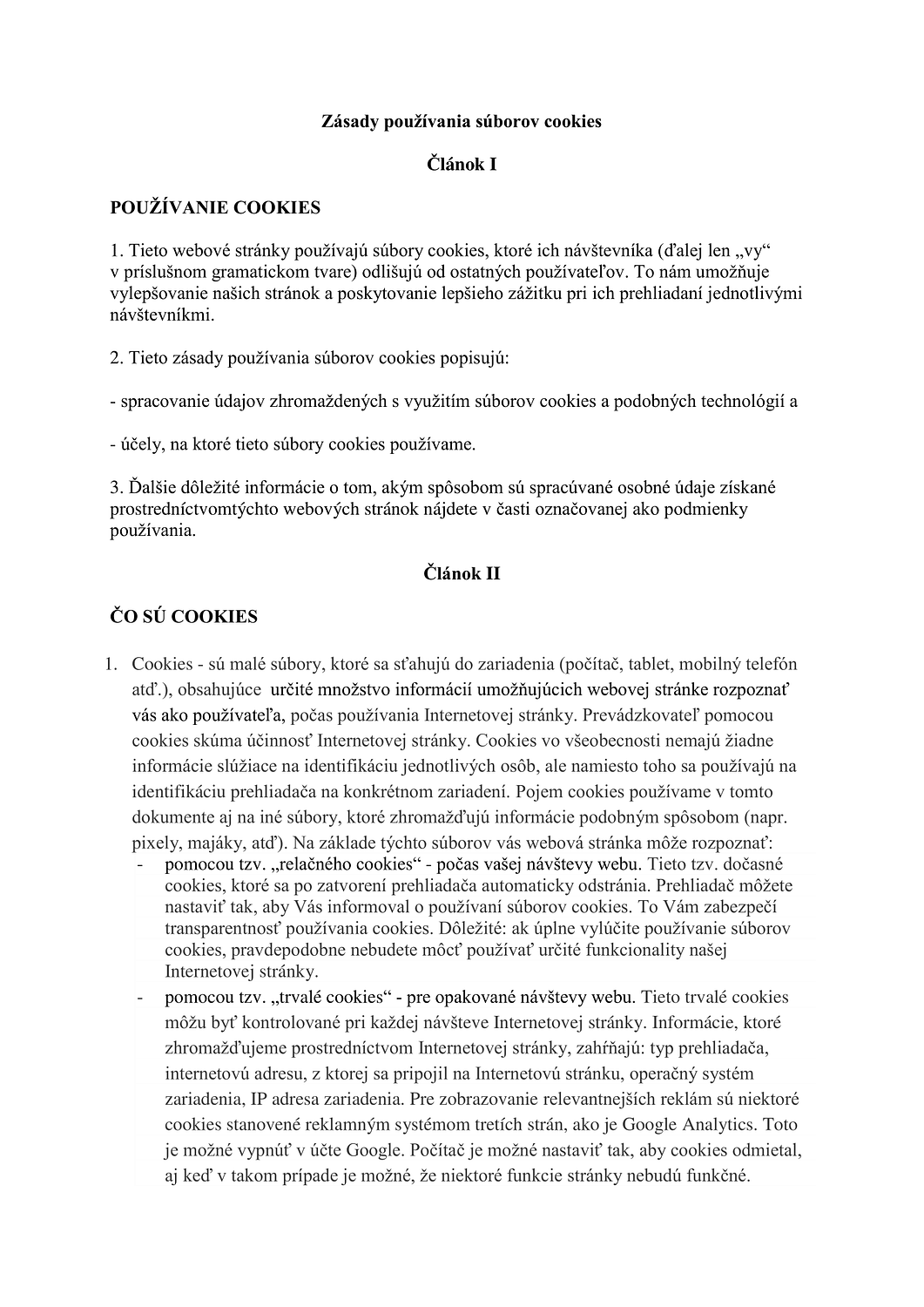 Zásady používania súborov cookies

Článok I

POUŽÍVANIE COOKIES

1. Tieto webové stránky používajú súbory cookies, ktoré ich návštevníka (ďalej len „vy“ v príslušnom gramatickom tvare) odlišujú od ostatných používateľov. To nám umožňuje vylepšovanie našich stránok a poskytovanie lepšieho zážitku pri ich prehliadaní jednotlivými návštevníkmi.

2. Tieto zásady používania súborov cookies popisujú:

- spracovanie údajov zhromaždených s využitím súborov cookies a podobných technológií a

- účely, na ktoré tieto súbory cookies používame.

3. Ďalšie dôležité informácie o tom, akým spôsobom sú spracúvané osobné údaje získané prostredníctvomtýchto webových stránok nájdete v časti označovanej ako podmienky používania.

Článok II

ČO SÚ COOKIES

1. Cookies - sú malé súbory, ktoré sa sťahujú do zariadenia (počítač, tablet, mobilný telefón atď.), obsahujúce určité množstvo informácií umožňujúcich webovej stránke rozpoznať vás ako používateľa, počas používania Internetovej stránky. Prevádzkovateľ pomocou cookies skúma účinnosť Internetovej stránky. Cookies vo všeobecnosti nemajú žiadne informácie slúžiace na identifikáciu jednotlivých osôb, ale namiesto toho sa používajú na identifikáciu prehliadača na konkrétnom zariadení. Pojem cookies používame v tomto dokumente aj na iné súbory, ktoré zhromažďujú informácie podobným spôsobom (napr. pixely, majáky, atď). Na základe týchto súborov vás webová stránka môže rozpoznať:
- pomocou tzv. „relačného cookies“ - počas vašej návštevy webu. Tieto tzv. dočasné cookies, ktoré sa po zatvorení prehliadača automaticky odstránia. Prehliadač môžete nastaviť tak, aby Vás informoval o používaní súborov cookies. To Vám zabezpečí transparentnosť používania cookies. Dôležité: ak úplne vylúčite používanie súborov cookies, pravdepodobne nebudete môcť používať určité funkcionality našej Internetovej stránky.
- pomocou tzv. „trvalé cookies“ - pre opakované návštevy webu. Tieto trvalé cookies môžu byť kontrolované pri každej návšteve Internetovej stránky. Informácie, ktoré zhromažďujeme prostredníctvom Internetovej stránky, zahŕňajú: typ prehliadača, internetovú adresu, z ktorej sa pripojil na Internetovú stránku, operačný systém zariadenia, IP adresa zariadenia. Pre zobrazovanie relevantnejších reklám sú niektoré cookies stanovené reklamným systémom tretích strán, ako je Google Analytics. Toto je možné vypnúť v účte Google. Počítač je možné nastaviť tak, aby cookies odmietal, aj keď v takom prípade je možné, že niektoré funkcie stránky nebudú funkčné.